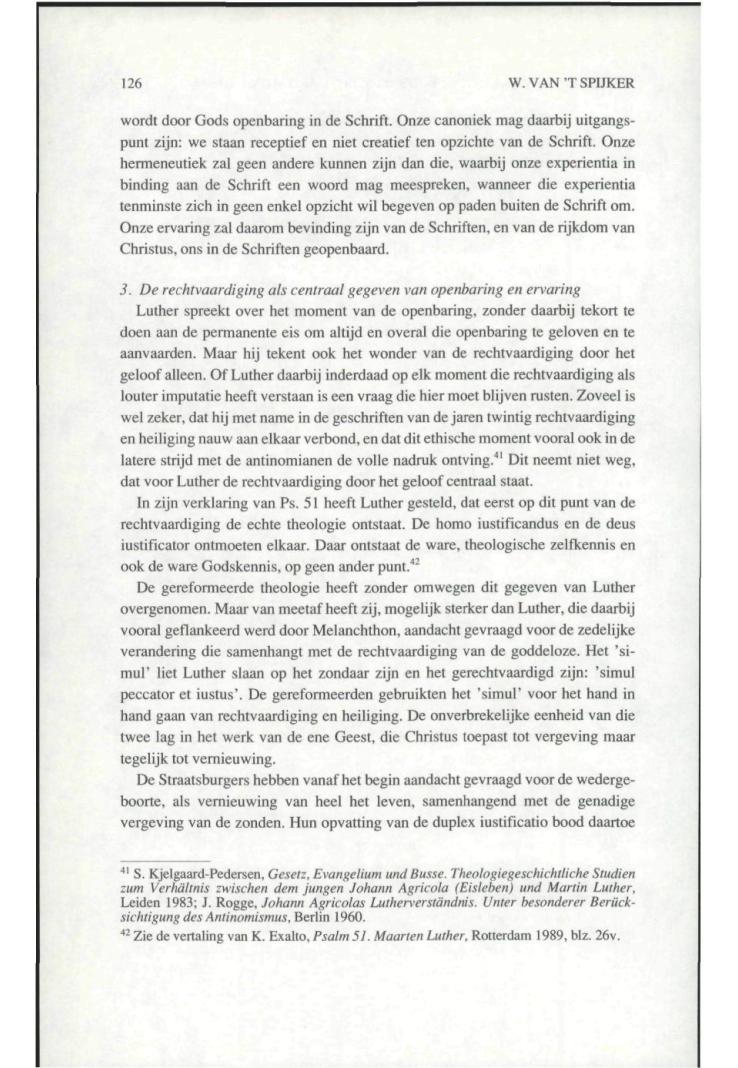 126

W. VAN 'T SPIJKER

wordt door Gods openbaring in de Schrift. Onze canoniek mag daarbij uitgangspunt zijn: we staan receptief en niet creatief ten opzichte van de Schrift. Onze hermeneutiek zal geen andere kunnen zijn dan die, waarbij onze experientia in binding aan de Schrift een woord mag meespreken, wanneer die experientia tenminste zich in geen enkel opzicht wil begeven op paden buiten de Schrift om. Onze ervaring zal daarom bevinding zijn van de Schriften, en van de rijkdom van Christus, ons in de Schriften geopenbaard.

3. De rechtvaardiging als centraal gegeven van openbaring en ervaring

Luther spreekt over het moment van de openbaring, zonder daarbij tekort te doen aan de permanente eis om altijd en overal die openbaring te geloven en te aanvaarden. Maar hij tekent ook het wonder van de rechtvaardiging door het geloof alleen. Of Luther daarbij inderdaad op elk moment die rechtvaardiging als louter imputatie heeft verstaan is een vraag die hier moet blijven rusten. Zoveel is wel zeker, dat hij met name in de geschriften van de jaren twintig rechtvaardiging en heiliging nauw aan elkaar verbond, en dat dit ethische moment vooral ook in de latere strijd met de antinomianen de volle nadruk ontving.$^{41}$ Dit neemt niet weg, dat voor Luther de rechtvaardiging door het geloof centraal staat.

In zijn verklaring van Ps. 51 heeft Luther gesteld, dat eerst op dit punt van de rechtvaardiging de echte theologie ontstaat. De homo iustificandus en de deus iustificator ontmoeten elkaar. Daar ontstaat de ware, theologische zelfkennis en ook de ware Godskennis, op geen ander punt.$^{42}$

De gereformeerde theologie heeft zonder omwegen dit gegeven van Luther overgenomen. Maar van meetaf heeft zij, mogelijk sterker dan Luther, die daarbij vooral geflankeerd werd door Melanchthon, aandacht gevraagd voor de zedelijke verandering die samenhangt met de rechtvaardiging van de goddeloze. Het 'simul' liet Luther slaan op het zondaar zijn en het gerechtvaardigd zijn: 'simul peccator et iustus'. De gereformeerden gebruikten het 'simul' voor het hand in hand gaan van rechtvaardiging en heiliging. De onverbrekelijke eenheid van die twee lag in het werk van de ene Geest, die Christus toepast tot vergeving maar tegelijk tot vernieuwing.

De Straatsburgers hebben vanaf het begin aandacht gevraagd voor de wedergeboorte, als vernieuwing van heel het leven, samenhangend met de genadige vergeving van de zonden. Hun opvatting van de duplex iustificatio bood daartoe

$^{41}$ S. Kjelgaard-Pedersen, Gesetz, Evangelium und Busse. Theologiegeschichtliche Studien zum Verhältnis zwischen dem jungen Johann Agricola (Eisleben) und Martin Luther, Leiden 1983; J. Rogge, Johann Agricolas Lutherverständnis. Unter besonderer Berücksichtigung des Antinomismus, Berlin 1960.

$^{42}$ Zie de vertaling van K. Exalto, Psalm 51. Maarten Luther, Rotterdam 1989, blz. 26v.